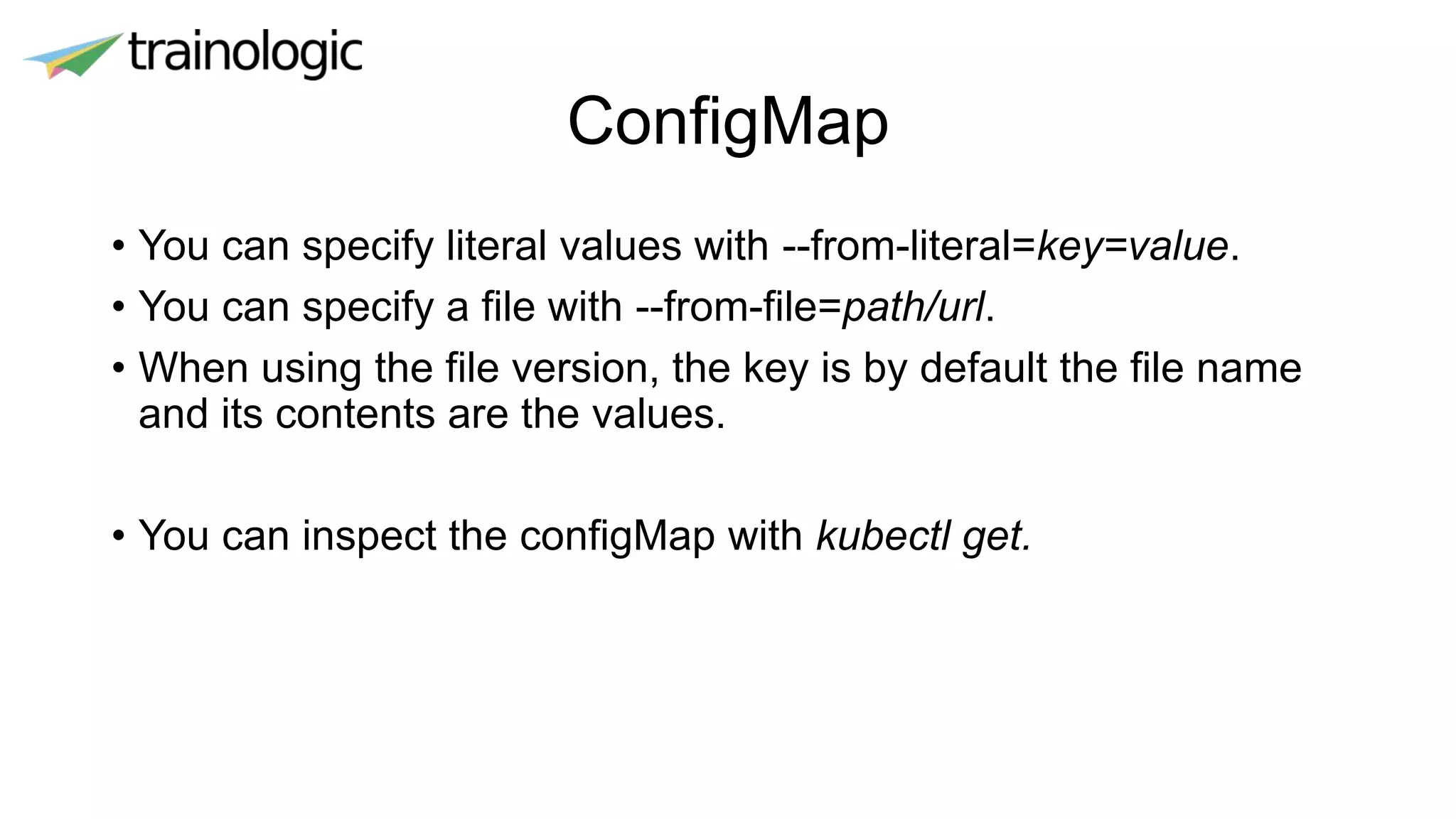 trainologic

ConfigMap

• You can specify literal values with --from-literal=key=value.
• You can specify a file with --from-file=path/url.
• When using the file version, the key is by default the file name and its contents are the values.

• You can inspect the configMap with kubectl get.